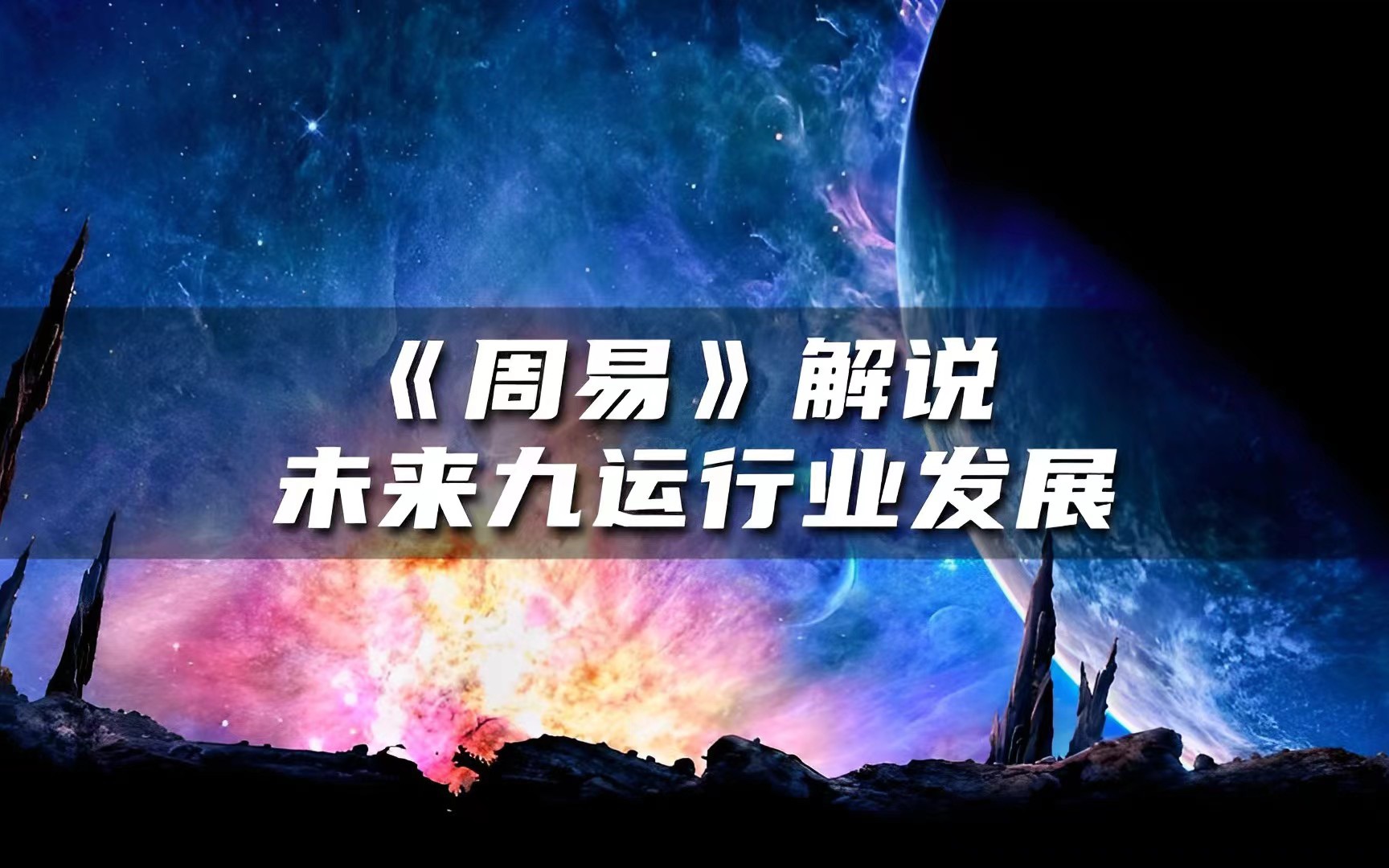 《周易》解说
未来九运行业发展